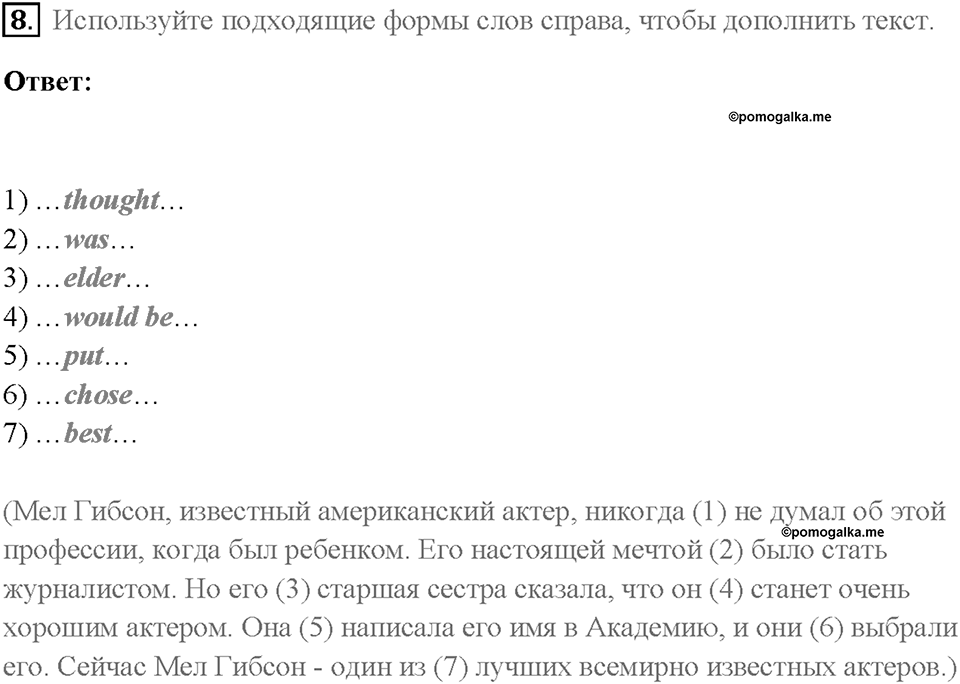 8. Используйте подходящие формы слов справа, чтобы дополнить текст.

Ответ:

©pomogalka.me

1) …thought…
2) …was…
3) …elder…
4) …would be…
5) …put…
6) …chose…
7) …best…

©pomogalka.me

(Мел Гибсон, известный американский актер, никогда (1) не думал об этой профессии, когда был ребенком. Его настоящей мечтой (2) было стать журналистом. Но его (3) старшая сестра сказала, что он (4) станет очень хорошим актером. Она (5) написала его имя в Академию, и они (6) выбрали его. Сейчас Мел Гибсон - один из (7) лучших всемирно известных актеров.)